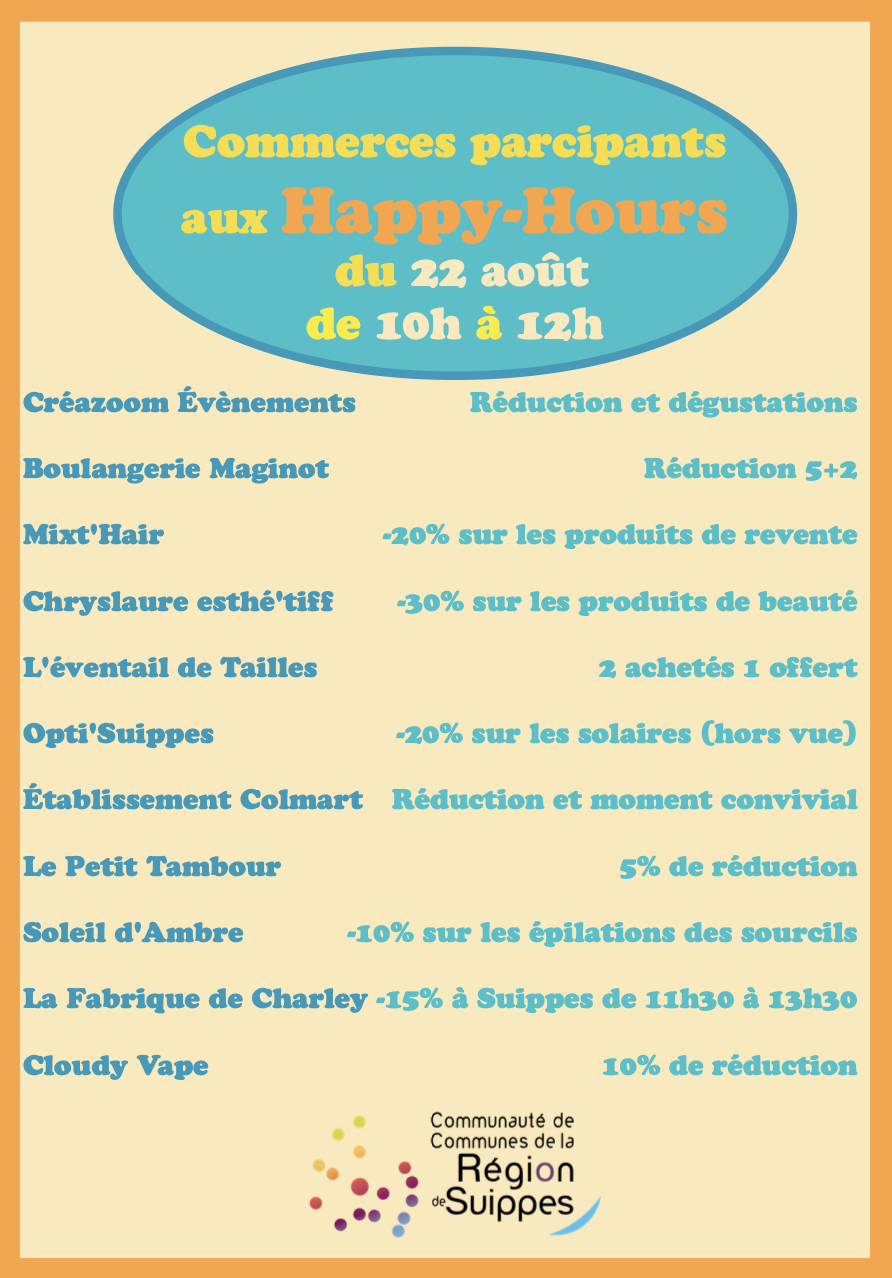 Commerces parcipants
aux Happy-Hours
du 22 août
de 10h à 12h

Créazoom Évènements Réduction et dégustations

Boulangerie Maginot Réduction 5+2

Mixt'Hair -20% sur les produits de revente

Chryslaure esthé'tiff -30% sur les produits de beauté

L'éventail de Tailles 2 achetés 1 offert

Opti'Suippes -20% sur les solaires (hors vue)

Établissement Colmart Réduction et moment convivial

Le Petit Tambour 5% de réduction

Soleil d'Ambre -10% sur les épilations des sourcils

La Fabrique de Charley -15% à Suippes de 11h30 à 13h30

Cloudy Vape 10% de réduction

Communauté de
Communes de la
Région
de Suippes